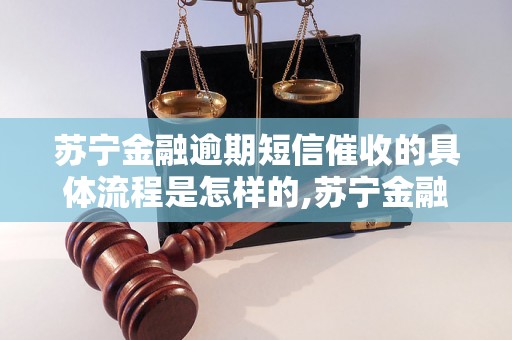 苏宁金融逾期短信催收的具体流程是怎样的,苏宁金融